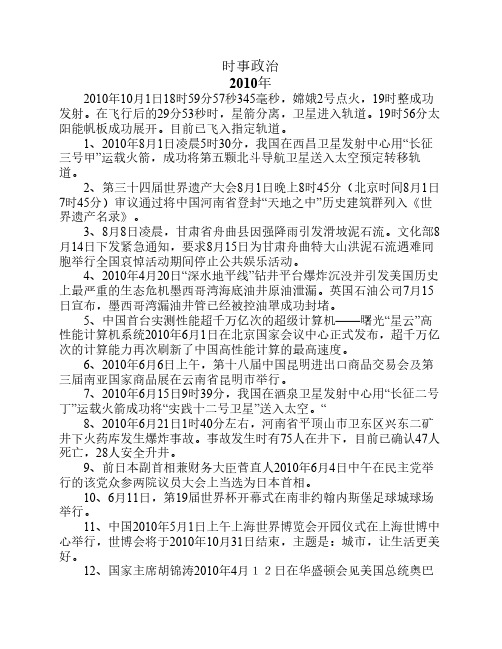 时事政治

2010年

2010年10月1日18时59分57秒345毫秒，嫦娥2号点火，19时整成功发射。在飞行后的29分53秒时，星箭分离，卫星进入轨道。19时56分太阳能帆板成功展开。目前已飞入指定轨道。

1、2010年8月1日凌晨5时30分，我国在西昌卫星发射中心用“长征三号甲”运载火箭，成功将第五颗北斗导航卫星送入太空预定转移轨道。

2、第三十四届世界遗产大会8月1日晚上8时45分（北京时间8月1日7时45分）审议通过将中国河南省登封“天地之中”历史建筑群列入《世界遗产名录》。

3、8月8日凌晨，甘肃省舟曲县因强降雨引发滑坡泥石流。文化部8月14日下发紧急通知，要求8月15日为甘肃舟曲特大山洪泥石流遇难同胞举行全国哀悼活动期间停止公共娱乐活动。

4、2010年4月20日“深水地平线”钻井平台爆炸沉没并引发美国历史上最严重的生态危机墨西哥湾海底油井原油泄漏。英国石油公司7月15日宣布，墨西哥湾漏油井管已经被控油罩成功封堵。

5、中国首台实测性能超千万亿次的超级计算机——曙光“星云”高性能计算机系统2010年6月1日在北京国家会议中心正式发布，超千万亿次的计算能力再次刷新了中国高性能计算的最高速度。

6、2010年6月6日上午，第十八届中国昆明进出口商品交易会及第三届南亚国家商品展在云南省昆明市举行。

7、2010年6月15日9时39分，我国在酒泉卫星发射中心用“长征二号丁”运载火箭成功将“实践十二号卫星”送入太空。“

8、2010年6月21日1时40分左右，河南省平顶山市卫东区兴东二矿井下火药库发生爆炸事故。事故发生时有75人在井下，目前已确认47人死亡，28人安全升井。

9、前日本副首相兼财务大臣菅直人2010年6月4日中午在民主党举行的该党众参两院议员大会上当选为日本首相。

10、6月11日，第19届世界杯开幕式在南非约翰内斯堡足球城球场举行。

11、中国2010年5月1日上午上海世界博览会开园仪式在上海世博中心举行，世博会将于2010年10月31日结束，主题是：城市，让生活更美好。

12、国家主席胡锦涛2010年4月１２日在华盛顿会见美国总统奥巴